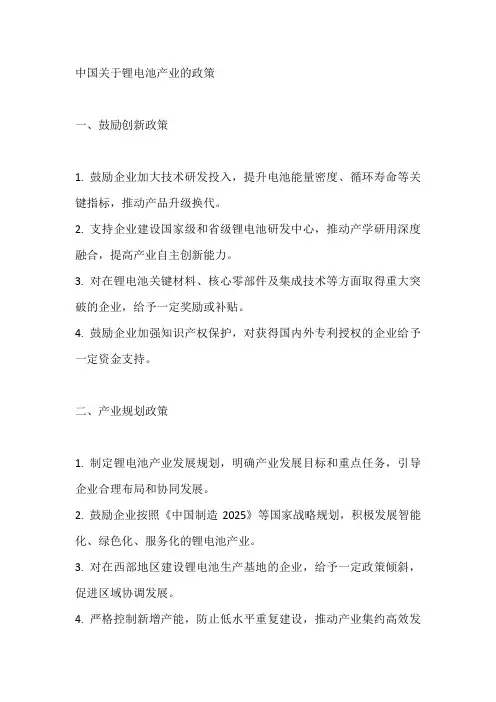 中国关于锂电池产业的政策

一、鼓励创新政策

1. 鼓励企业加大技术研发投入，提升电池能量密度、循环寿命等关键指标，推动产品升级换代。
2. 支持企业建设国家级和省级锂电池研发中心，推动产学研用深度融合，提高产业自主创新能力。
3. 对在锂电池关键材料、核心零部件及集成技术等方面取得重大突破的企业，给予一定奖励或补贴。
4. 鼓励企业加强知识产权保护，对获得国内外专利授权的企业给予一定资金支持。

二、产业规划政策

1. 制定锂电池产业发展规划，明确产业发展目标和重点任务，引导企业合理布局和协同发展。
2. 鼓励企业按照《中国制造 2025》等国家战略规划，积极发展智能化、绿色化、服务化的锂电池产业。
3. 对在西部地区建设锂电池生产基地的企业，给予一定政策倾斜，促进区域协调发展。
4. 严格控制新增产能，防止低水平重复建设，推动产业集约高效发